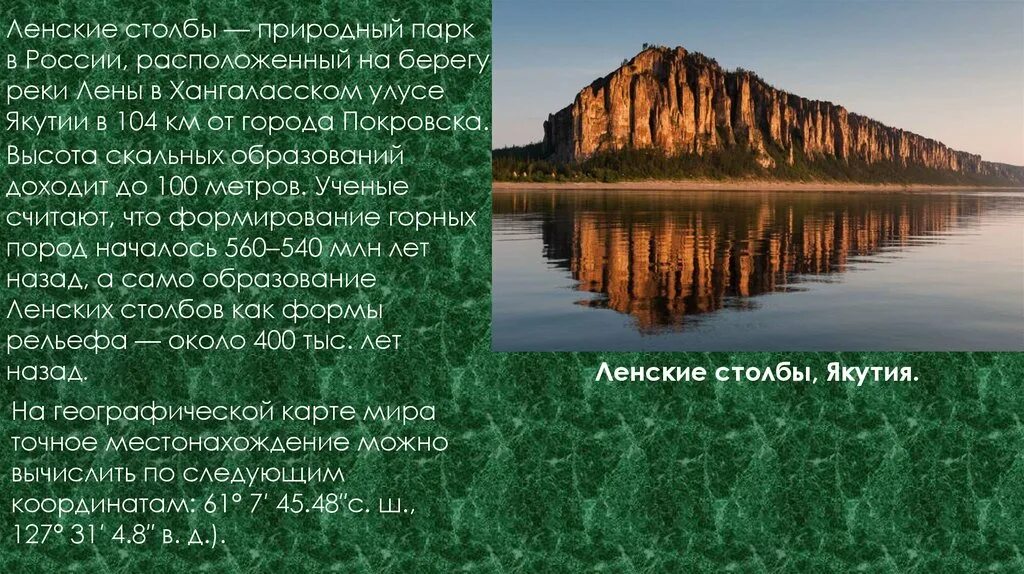 Ленские столбы — природный парк в России, расположенный на берегу реки Лены в Хангаласском улусе Якутии в 104 км от города Покровска. Высота скальных образований доходит до 100 метров. Ученые считают, что формирование горных пород началось 560–540 млн лет назад, а само образование Ленских столбов как формы рельефа — около 400 тыс. лет назад.

На географической карте мира точное местонахождение можно вычислить по следующим координатам: 61° 7′ 45.48″с. ш., 127° 31′ 4.8″ в. д.).

Ленские столбы, Якутия.